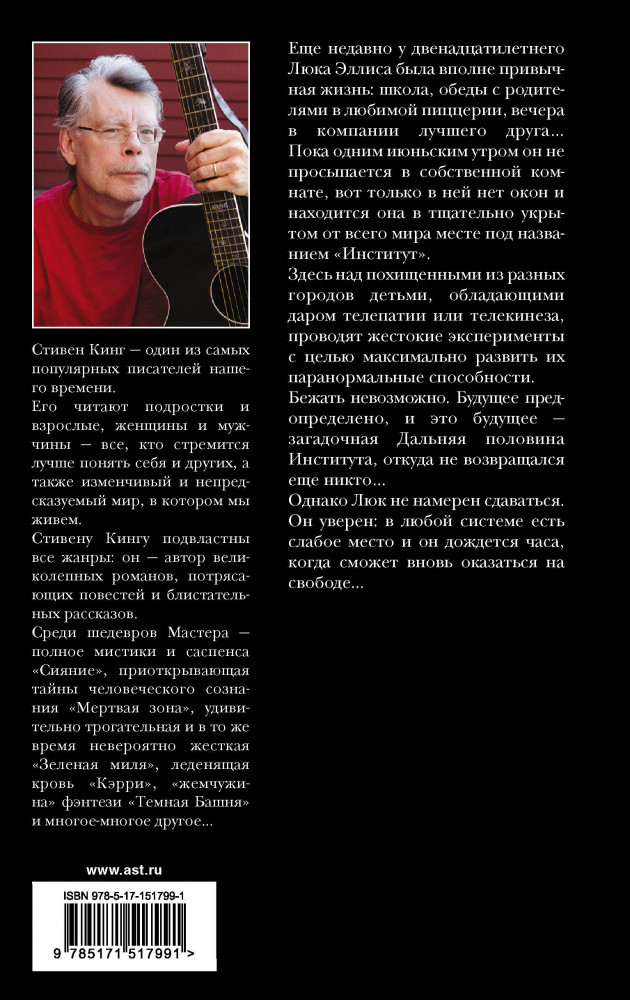 Стивен Кинг — один из самых популярных писателей нашего времени.

Его читают подростки и взрослые, женщины и мужчины — все, кто стремится лучше понять себя и других, а также изменчивый и непредсказуемый мир, в котором мы живем.

Стивену Кингу подвластны все жанры: он — автор великолепных романов, потрясающих повестей и блистательных рассказов.

Среди шедевров Мастера — полное мистики и саспенса «Сияние», приоткрывающая тайны человеческого сознания «Мертвая зона», удивительно трогательная и в то же время невероятно жесткая «Зеленая миля», леденящая кровь «Кэрри», «жемчужина» фэнтези «Темная Башня» и многое-многое другое…

www.ast.ru

ISBN 978-5-17-151799-1

9 785171 517991 >

Еще недавно у двенадцатилетнего Люка Эллиса была вполне привычная жизнь: школа, обеды с родителями в любимой пиццерии, вечера в компании лучшего друга… Пока одним июньским утром он не просыпается в собственной комнате, вот только в ней нет окон и находится она в тщательно укрытом от всего мира месте под названием «Институт».

Здесь над похищенными из разных городов детьми, обладающими даром телепатии или телекинеза, проводят жестокие эксперименты с целью максимально развить их паранормальные способности.

Бежать невозможно. Будущее предопределено, и это будущее — загадочная Дальняя половина Института, откуда не возвращался еще никто…

Однако Люк не намерен сдаваться. Он уверен: в любой системе есть слабое место и он дождется часа, когда сможет вновь оказаться на свободе…